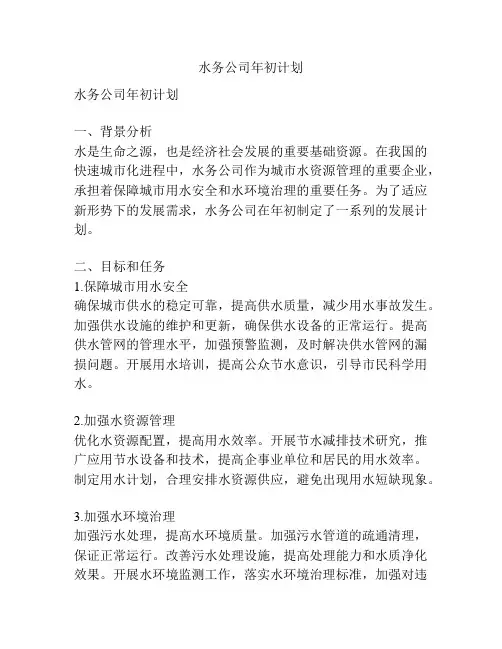 水务公司年初计划

水务公司年初计划

一、背景分析
水是生命之源，也是经济社会发展的重要基础资源。在我国的快速城市化进程中，水务公司作为城市水资源管理的重要企业，承担着保障城市用水安全和水环境治理的重要任务。为了适应新形势下的发展需求，水务公司在年初制定了一系列的发展计划。

二、目标和任务
1.保障城市用水安全
确保城市供水的稳定可靠，提高供水质量，减少用水事故发生。加强供水设施的维护和更新，确保供水设备的正常运行。提高供水管网的管理水平，加强预警监测，及时解决供水管网的漏损问题。开展用水培训，提高公众节水意识，引导市民科学用水。

2.加强水资源管理
优化水资源配置，提高用水效率。开展节水减排技术研究，推广应用节水设备和技术，提高企事业单位和居民的用水效率。制定用水计划，合理安排水资源供应，避免出现用水短缺现象。

3.加强水环境治理
加强污水处理，提高水环境质量。加强污水管道的疏通清理，保证正常运行。改善污水处理设施，提高处理能力和水质净化效果。开展水环境监测工作，落实水环境治理标准，加强对违